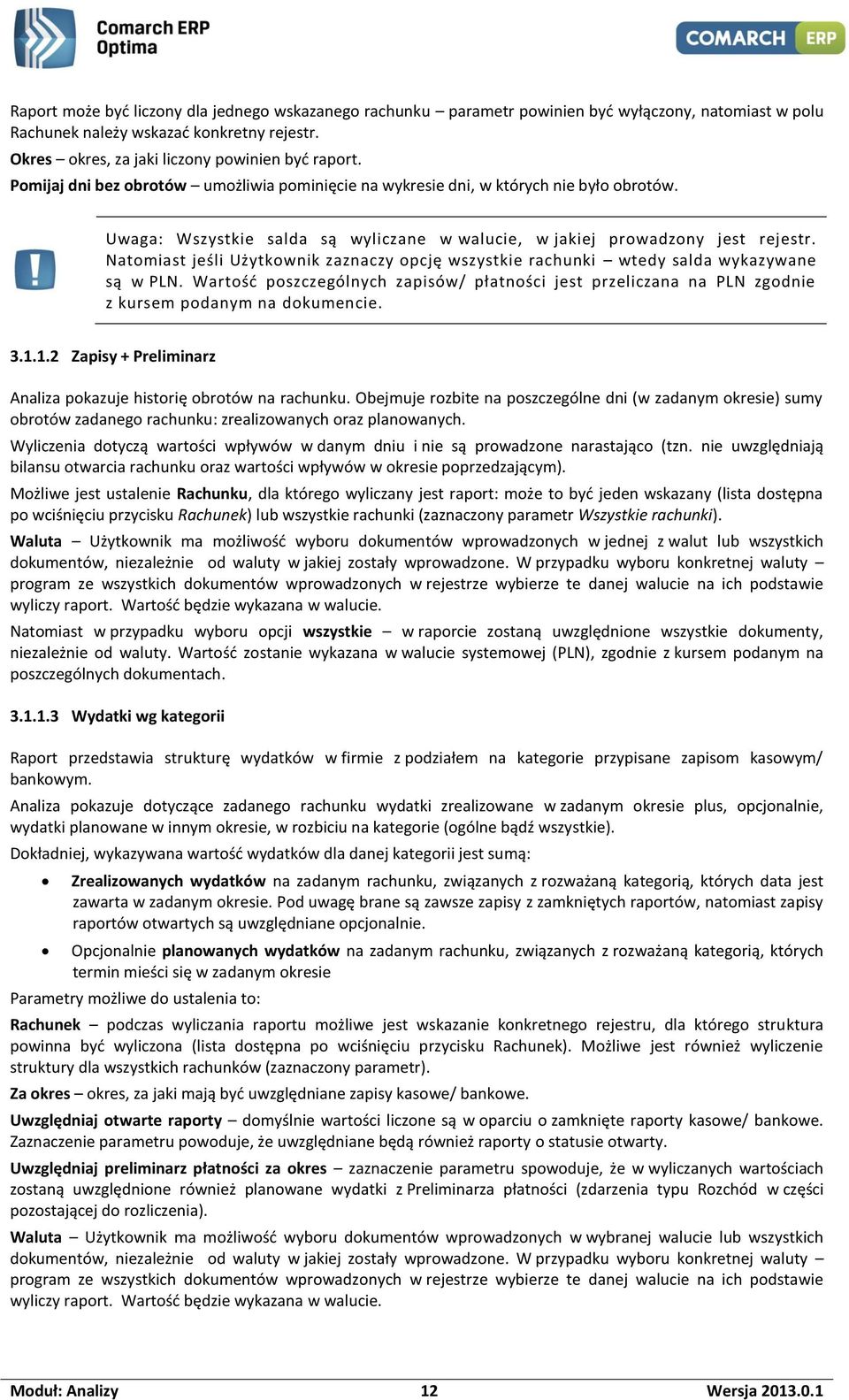 Comarch ERP Optima

COMARCH ERP

Raport może być liczony dla jednego wskazanego rachunku – parametr powinien być wyłączony, natomiast w polu Rachunek należy wskazać konkretny rejestr.

Okres – okres, za jaki liczony powinien być raport.

Pomijaj dni bez obrotów – umożliwia pominięcie na wykresie dni, w których nie było obrotów.

Uwaga: Wszystkie salda są wyliczane w walucie, w jakiej prowadzony jest rejestr. Natomiast jeśli Użytkownik zaznaczy opcję wszystkie rachunki – wtedy salda wykazywane są w PLN. Wartość poszczególnych zapisów/ płatności jest przeliczana na PLN zgodnie z kursem podanym na dokumencie.

3.1.1.2 Zapisy + Preliminarz

Analiza pokazuje historię obrotów na rachunku. Obejmuje rozbite na poszczególne dni (w zadanym okresie) sumy obrotów zadanego rachunku: zrealizowanych oraz planowanych.

Wyliczenia dotyczą wartości wpływów w danym dniu i nie są prowadzone narastająco (tzn. nie uwzględniają bilansu otwarcia rachunku oraz wartości wpływów w okresie poprzedzającym).

Możliwe jest ustalenie Rachunku, dla którego wyliczany jest raport: może to być jeden wskazany (lista dostępna po wciśnięciu przycisku Rachunek) lub wszystkie rachunki (zaznaczony parametr Wszystkie rachunki).

Waluta – Użytkownik ma możliwość wyboru dokumentów wprowadzonych w jednej z walut lub wszystkich dokumentów, niezależnie od waluty w jakiej zostały wprowadzone. W przypadku wyboru konkretnej waluty – program ze wszystkich dokumentów wprowadzonych w rejestrze wybierze te danej walucie na ich podstawie wyliczy raport. Wartość będzie wykazana w walucie.

Natomiast w przypadku wyboru opcji wszystkie – w raporcie zostaną uwzględnione wszystkie dokumenty, niezależnie od waluty. Wartość zostanie wykazana w walucie systemowej (PLN), zgodnie z kursem podanym na poszczególnych dokumentach.

3.1.1.3 Wydatki wg kategorii

Raport przedstawia strukturę wydatków w firmie z podziałem na kategorie przypisane zapisom kasowym/ bankowym.

Analiza pokazuje dotyczące zadanego rachunku wydatki zrealizowane w zadanym okresie plus, opcjonalnie, wydatki planowane w innym okresie, w rozbiciu na kategorie (ogólne bądź wszystkie).

Dokładniej, wykazywana wartość wydatków dla danej kategorii jest sumą:

• Zrealizowanych wydatków na zadanym rachunku, związanych z rozważaną kategorią, których data jest zawarta w zadanym okresie. Pod uwagę brane są zawsze zapisy z zamkniętych raportów, natomiast zapisy raportów otwartych są uwzględniane opcjonalnie.

• Opcjonalnie planowanych wydatków na zadanym rachunku, związanych z rozważaną kategorią, których termin mieści się w zadanym okresie

Parametry możliwe do ustalenia to:

Rachunek – podczas wyliczania raportu możliwe jest wskazanie konkretnego rejestru, dla którego struktura powinna być wyliczona (lista dostępna po wciśnięciu przycisku Rachunek). Możliwe jest również wyliczenie struktury dla wszystkich rachunków (zaznaczony parametr).

Za okres – okres, za jaki mają być uwzględniane zapisy kasowe/ bankowe.

Uwzględniaj otwarte raporty – domyślnie wartości liczone są w oparciu o zamknięte raporty kasowe/ bankowe. Zaznaczenie parametru powoduje, że uwzględniane będą również raporty o statusie otwarty.

Uwzględniaj preliminarz płatności za okres – zaznaczenie parametru spowoduje, że w wyliczanych wartościach zostaną uwzględnione również planowane wydatki z Preliminarza płatności (zdarzenia typu Rozchód w części pozostającej do rozliczenia).

Waluta – Użytkownik ma możliwość wyboru dokumentów wprowadzonych w wybranej walucie lub wszystkich dokumentów, niezależnie od waluty w jakiej zostały wprowadzone. W przypadku wyboru konkretnej waluty – program ze wszystkich dokumentów wprowadzonych w rejestrze wybierze te danej walucie na ich podstawie wyliczy raport. Wartość będzie wykazana w walucie.

Moduł: Analizy 12 Wersja 2013.0.1